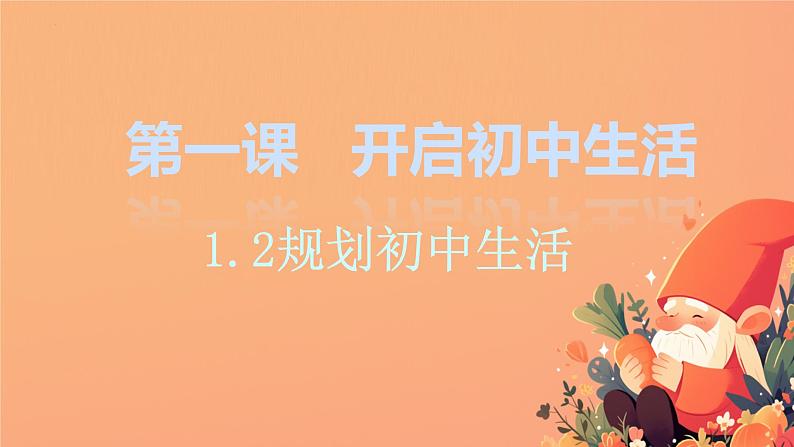 第一课　开启初中生活

1.2规划初中生活